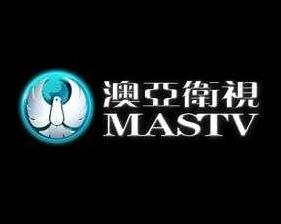 澳亞衛視
MASTV